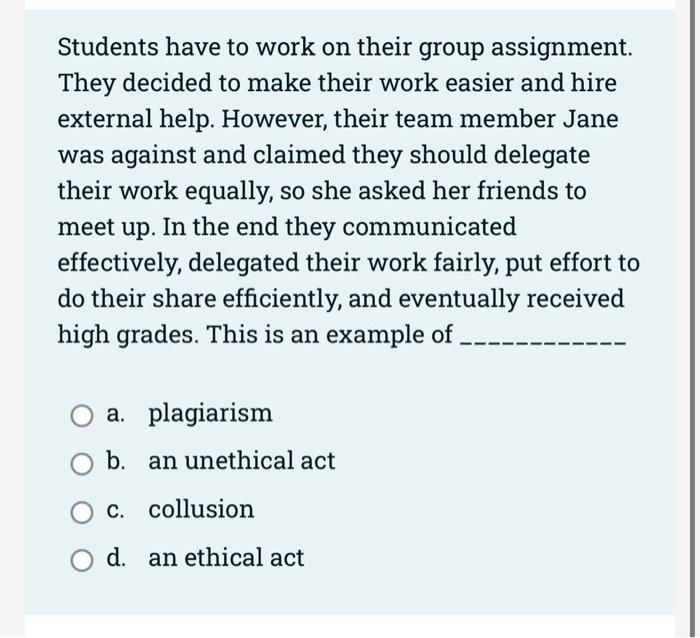 Students have to work on their group assignment. They decided to make their work easier and hire external help. However, their team member Jane was against and claimed they should delegate their work equally, so she asked her friends to meet up. In the end they communicated effectively, delegated their work fairly, put effort to do their share efficiently, and eventually received high grades. This is an example of ___________

a. plagiarism

b. an unethical act

c. collusion

d. an ethical act